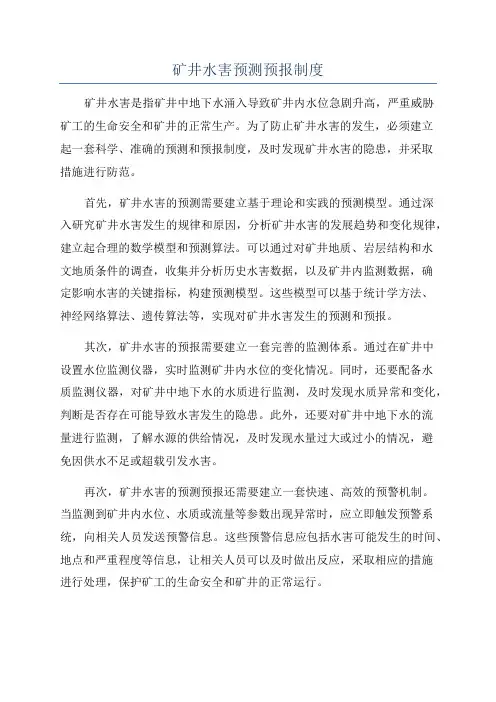 矿井水害预测预报制度

矿井水害是指矿井中地下水涌入导致矿井内水位急剧升高，严重威胁矿工的生命安全和矿井的正常生产。为了防止矿井水害的发生，必须建立起一套科学、准确的预测和预报制度，及时发现矿井水害的隐患，并采取措施进行防范。

首先，矿井水害的预测需要建立基于理论和实践的预测模型。通过深入研究矿井水害发生的规律和原因，分析矿井水害的发展趋势和变化规律，建立起合理的数学模型和预测算法。可以通过对矿井地质、岩层结构和水文地质条件的调查，收集并分析历史水害数据，以及矿井内监测数据，确定影响水害的关键指标，构建预测模型。这些模型可以基于统计学方法、神经网络算法、遗传算法等，实现对矿井水害发生的预测和预报。

其次，矿井水害的预报需要建立一套完善的监测体系。通过在矿井中设置水位监测仪器，实时监测矿井内水位的变化情况。同时，还要配备水质监测仪器，对矿井中地下水的水质进行监测，及时发现水质异常和变化，判断是否存在可能导致水害发生的隐患。此外，还要对矿井中地下水的流量进行监测，了解水源的供给情况，及时发现水量过大或过小的情况，避免因供水不足或超载引发水害。

再次，矿井水害的预测预报还需要建立一套快速、高效的预警机制。当监测到矿井内水位、水质或流量等参数出现异常时，应立即触发预警系统，向相关人员发送预警信息。这些预警信息应包括水害可能发生的时间、地点和严重程度等信息，让相关人员可以及时做出反应，采取相应的措施进行处理，保护矿工的生命安全和矿井的正常运行。